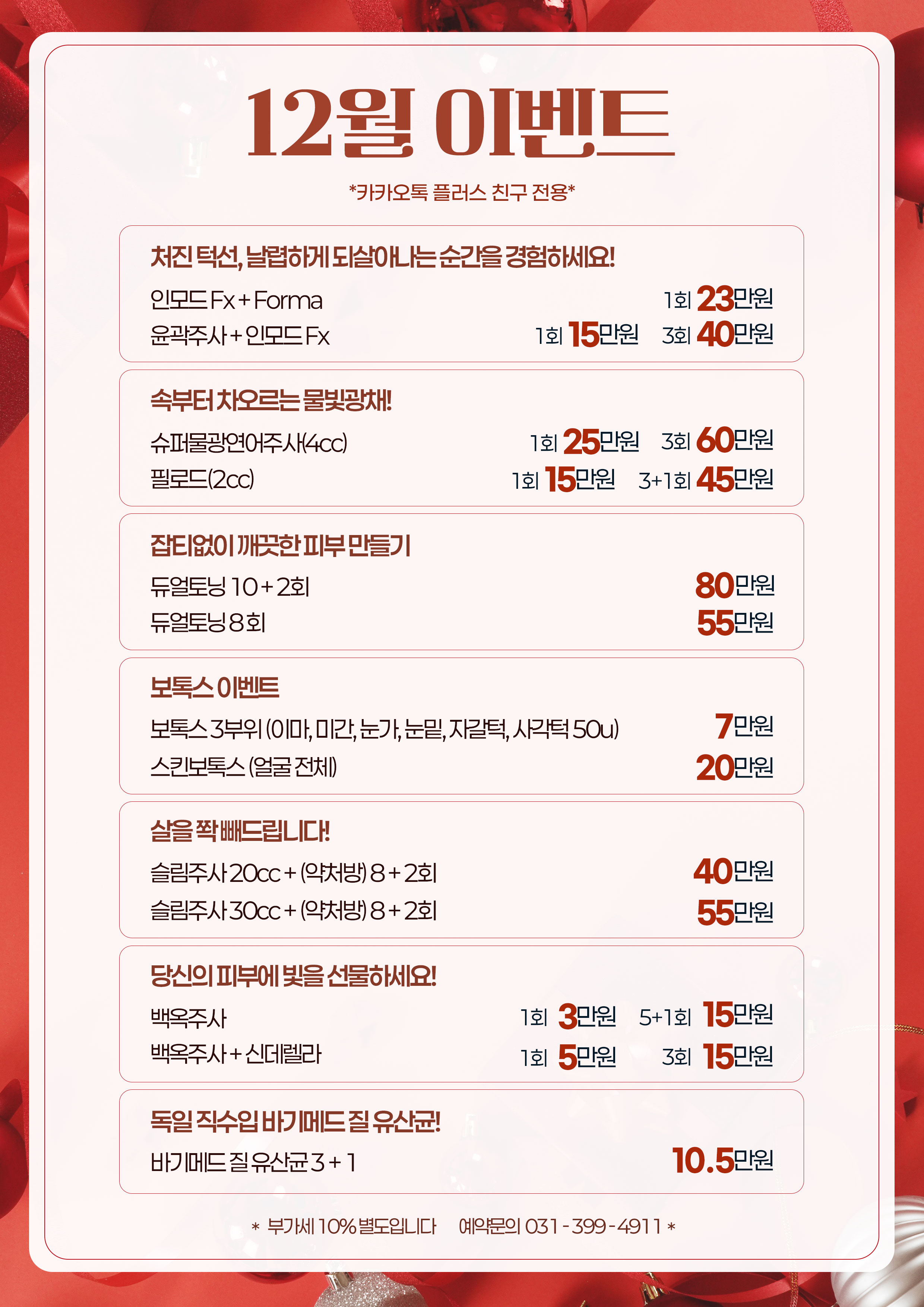 12월 이벤트

*카카오톡 플러스 친구 전용*

처진 턱선, 날렵하게 되살아나는 순간을 경험하세요!

인모드 Fx + Forma 1회 23만원
윤곽주사 + 인모드 Fx 1회 15만원 3회 40만원

속부터 차오르는 물빛광채!

슈퍼물광연어주사(4cc) 1회 25만원 3회 60만원
필로드(2cc) 1회 15만원 3+1회 45만원

잡티없이 깨끗한 피부 만들기

듀얼토닝 10 + 2회 80만원
듀얼토닝 8회 55만원

보톡스 이벤트

보톡스 3부위 (이마, 미간, 눈가, 눈밑, 자갈턱, 사각턱 50u) 7만원
스킨보톡스 (얼굴 전체) 20만원

살을 쫙 빼드립니다!

슬림주사 20cc + (약처방) 8 + 2회 40만원
슬림주사 30cc + (약처방) 8 + 2회 55만원

당신의 피부에 빛을 선물하세요!

백옥주사 1회 3만원 5+1회 15만원
백옥주사 + 신데렐라 1회 5만원 3회 15만원

독일 직수입 바기메드 질 유산균!

바기메드 질 유산균 3 + 1 10.5만원

* 부가세 10% 별도입니다 예약문의 031 - 399 - 4911 *